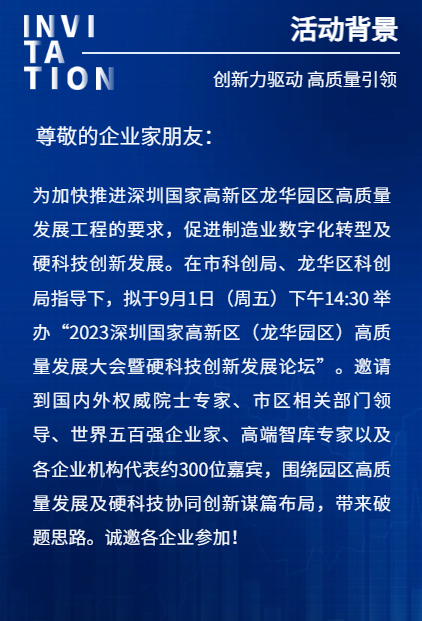 INVI
TA
TION

活动背景

创新力驱动 高质量引领

尊敬的企业家朋友：

为加快推进深圳国家高新区龙华园区高质量发展工程的要求，促进制造业数字化转型及硬科技创新发展。在市科创局、龙华区科创局指导下，拟于9月1日（周五）下午14:30举办“2023深圳国家高新区（龙华园区）高质量发展大会暨硬科技创新发展论坛”。邀请到国内外权威院士专家、市区相关部门领导、世界五百强企业家、高端智库专家以及各企业机构代表约300位嘉宾，围绕园区高质量发展及硬科技协同创新谋篇布局，带来破题思路。诚邀各企业参加！